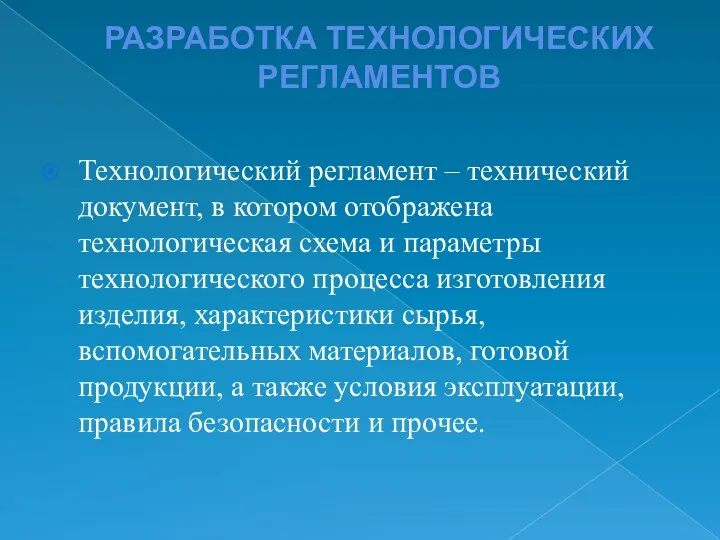 РАЗРАБОТКА ТЕХНОЛОГИЧЕСКИХ РЕГЛАМЕНТОВ

Технологический регламент – технический документ, в котором отображена технологическая схема и параметры технологического процесса изготовления изделия, характеристики сырья, вспомогательных материалов, готовой продукции, а также условия эксплуатации, правила безопасности и прочее.